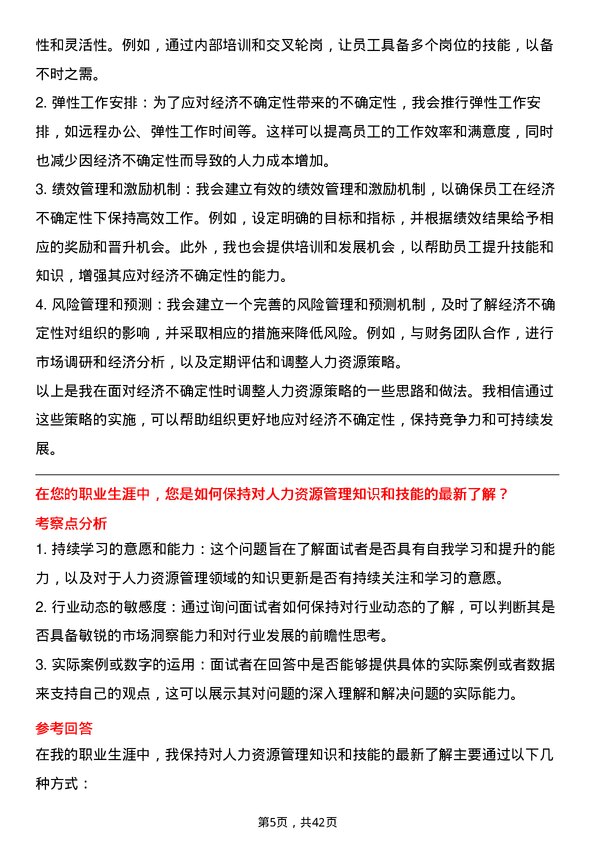 性和灵活性。例如，通过内部培训和交叉轮岗，让员工具备多个岗位的技能，以备不时之需。

2. 弹性工作安排：为了应对经济不确定性带来的不确定性，我会推行弹性工作安排，如远程办公、弹性工作时间等。这样可以提高员工的工作效率和满意度，同时也减少因经济不确定性而导致的人力成本增加。

3. 绩效管理和激励机制：我会建立有效的绩效管理和激励机制，以确保员工在经济不确定性下保持高效工作。例如，设定明确的目标和指标，并根据绩效结果给予相应的奖励和晋升机会。此外，我也会提供培训和发展机会，以帮助员工提升技能和知识，增强其应对经济不确定性的能力。

4. 风险管理和预测：我会建立一个完善的风险管理和预测机制，及时了解经济不确定性对组织的影响，并采取相应的措施来降低风险。例如，与财务团队合作，进行市场调研和经济分析，以及定期评估和调整人力资源策略。

以上是我在面对经济不确定性时调整人力资源策略的一些思路和做法。我相信通过这些策略的实施，可以帮助组织更好地应对经济不确定性，保持竞争力和可持续发展。

在您的职业生涯中，您是如何保持对人力资源管理知识和技能的最新了解？

考察点分析

1. 持续学习的意愿和能力：这个问题旨在了解面试者是否具有自我学习和提升的能力，以及对于人力资源管理领域的知识更新是否有持续关注和学习的意愿。

2. 行业动态的敏感度：通过询问面试者如何保持对行业动态的了解，可以判断其是否具备敏锐的市场洞察能力和对行业发展的前瞻性思考。

3. 实际案例或数字的运用：面试者在回答中是否能够提供具体的实际案例或者数据来支持自己的观点，这可以展示其对问题的深入理解和解决问题的实际能力。

参考回答

在我的职业生涯中，我保持对人力资源管理知识和技能的最新了解主要通过以下几种方式：

第5页，共42页